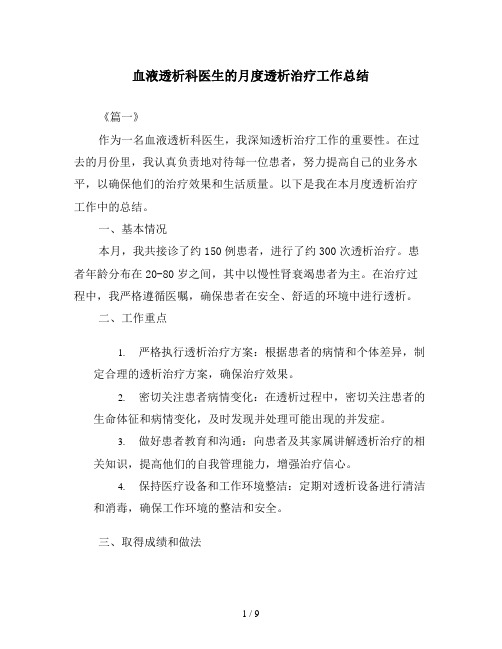 血液透析科医生的月度透析治疗工作总结

《篇一》

作为一名血液透析科医生，我深知透析治疗工作的重要性。在过去的月份里，我认真负责地对待每一位患者，努力提高自己的业务水平，以确保他们的治疗效果和生活质量。以下是我在本月度透析治疗工作中的总结。

一、基本情况

本月，我共接诊了约150例患者，进行了约300次透析治疗。患者年龄分布在20-80岁之间，其中以慢性肾衰竭患者为主。在治疗过程中，我严格遵循医嘱，确保患者在安全、舒适的环境中进行透析。

二、工作重点

1. 严格执行透析治疗方案：根据患者的病情和个体差异，制定合理的透析治疗方案，确保治疗效果。

2. 密切关注患者病情变化：在透析过程中，密切关注患者的生命体征和病情变化，及时发现并处理可能出现的并发症。

3. 做好患者教育和沟通：向患者及其家属讲解透析治疗的相关知识，提高他们的自我管理能力，增强治疗信心。

4. 保持医疗设备和工作环境整洁：定期对透析设备进行清洁和消毒，确保工作环境的整洁和安全。

三、取得成绩和做法

1 / 9